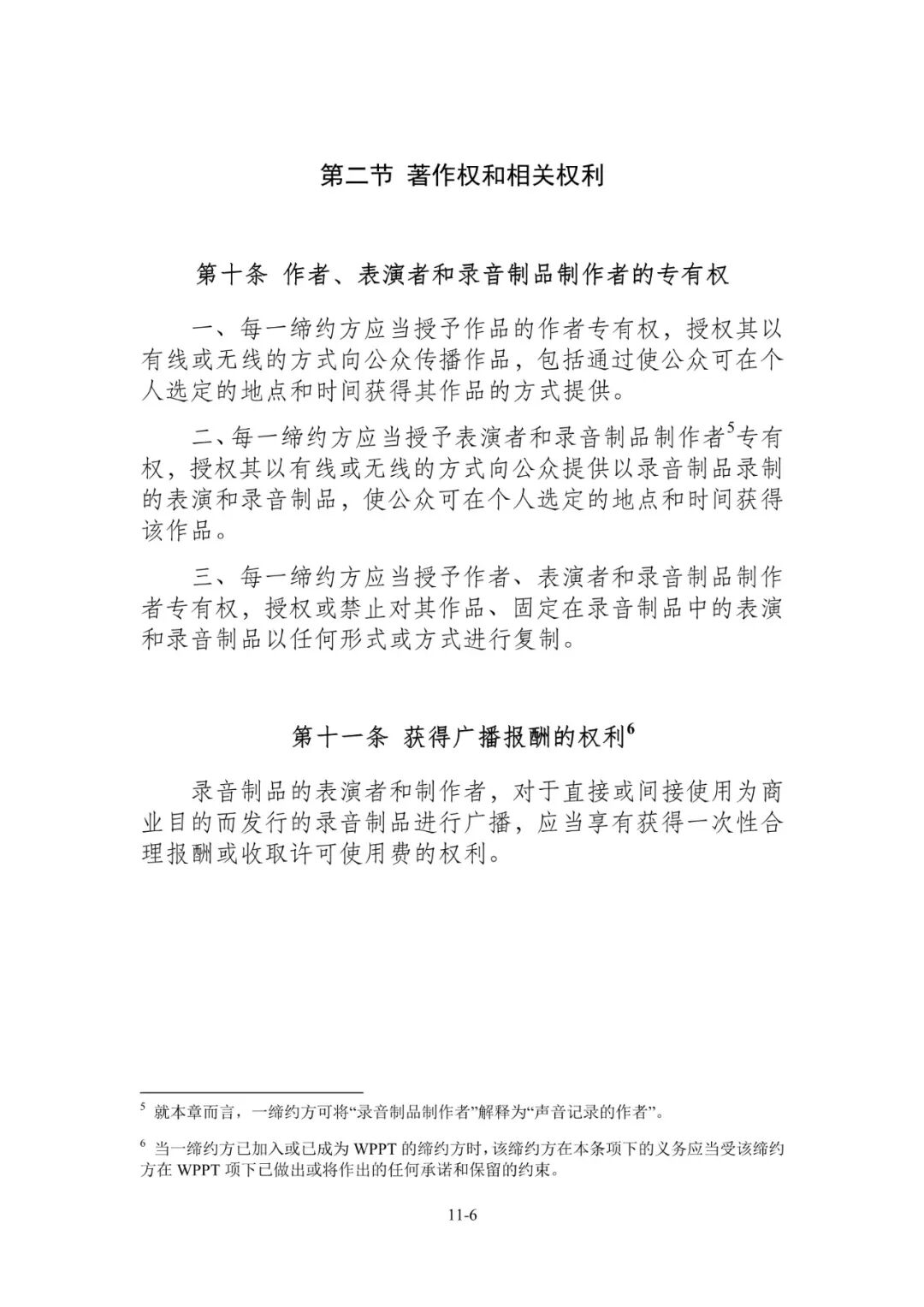 第二节 著作权和相关权利

第十条 作者、表演者和录音制品制作者的专有权

一、每一缔约方应当授予作品的作者专有权，授权其以有线或无线的方式向公众传播作品，包括通过使公众可在个人选定的地点和时间获得其作品的方式提供。

二、每一缔约方应当授予表演者和录音制品制作者$^5$专有权，授权其以有线或无线的方式向公众提供以录音制品录制的表演和录音制品，使公众可在个人选定的地点和时间获得该作品。

三、每一缔约方应当授予作者、表演者和录音制品制作者专有权，授权或禁止对其作品、固定在录音制品中的表演和录音制品以任何形式或方式进行复制。

第十一条 获得广播报酬的权利$^6$

录音制品的表演者和制作者，对于直接或间接使用为商业目的而发行的录音制品进行广播，应当享有获得一次性合理报酬或收取许可使用费的权利。

$^5$ 就本章而言，一缔约方可将“录音制品制作者”解释为“声音记录的作者”。

$^6$ 当一缔约方已加入或已成为 WPPT 的缔约方时，该缔约方在本条项下的义务应当受该缔约方在 WPPT 项下已做出或将作出的任何承诺和保留的约束。

11-6